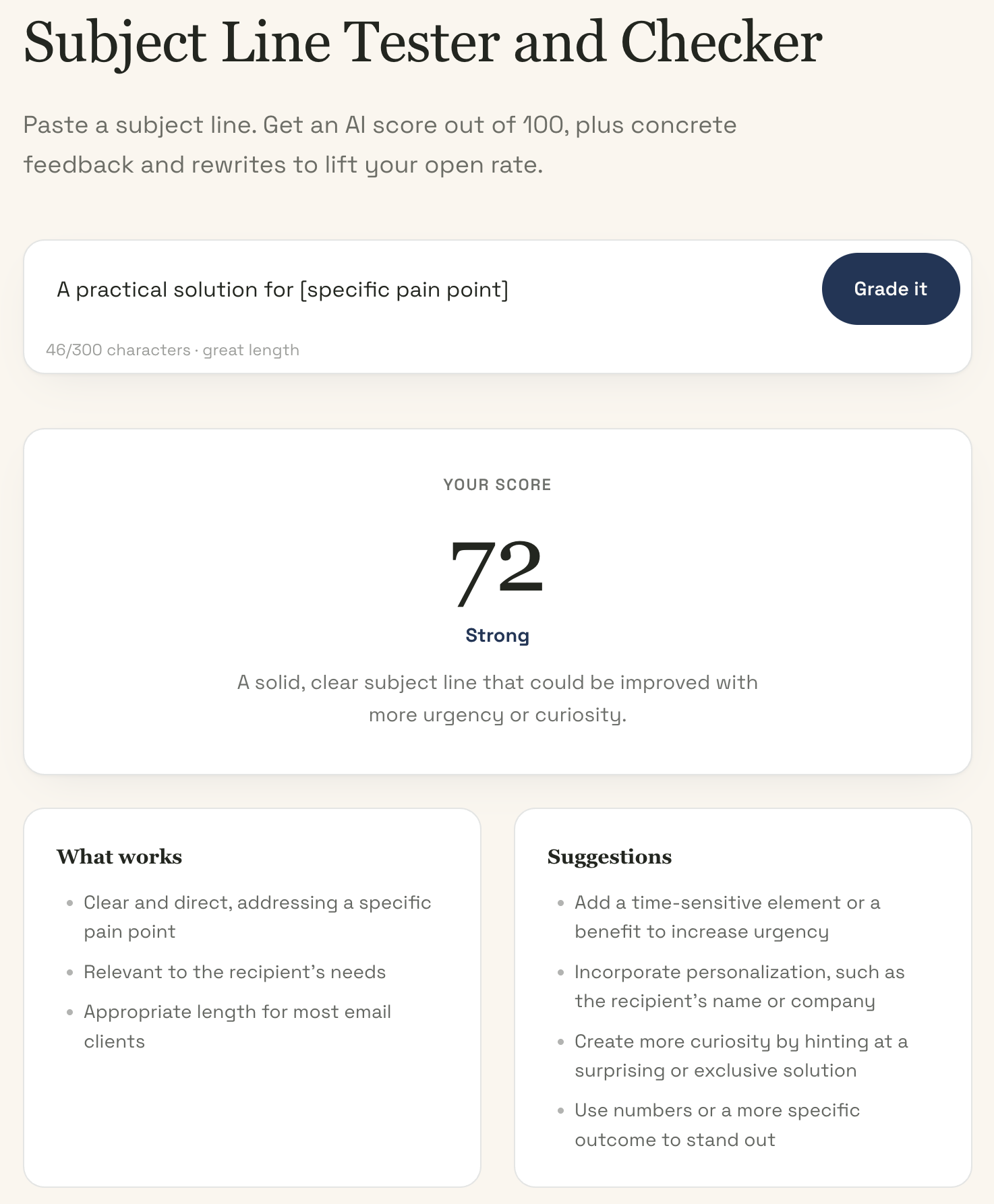 Subject Line Tester and Checker

Paste a subject line. Get an AI score out of 100, plus concrete feedback and rewrites to lift your open rate.

A practical solution for [specific pain point]

Grade it

46/300 characters · great length

YOUR SCORE

72

Strong

A solid, clear subject line that could be improved with more urgency or curiosity.

What works

- Clear and direct, addressing a specific pain point
- Relevant to the recipient's needs
- Appropriate length for most email clients

Suggestions

- Add a time-sensitive element or a benefit to increase urgency
- Incorporate personalization, such as the recipient's name or company
- Create more curiosity by hinting at a surprising or exclusive solution
- Use numbers or a more specific outcome to stand out